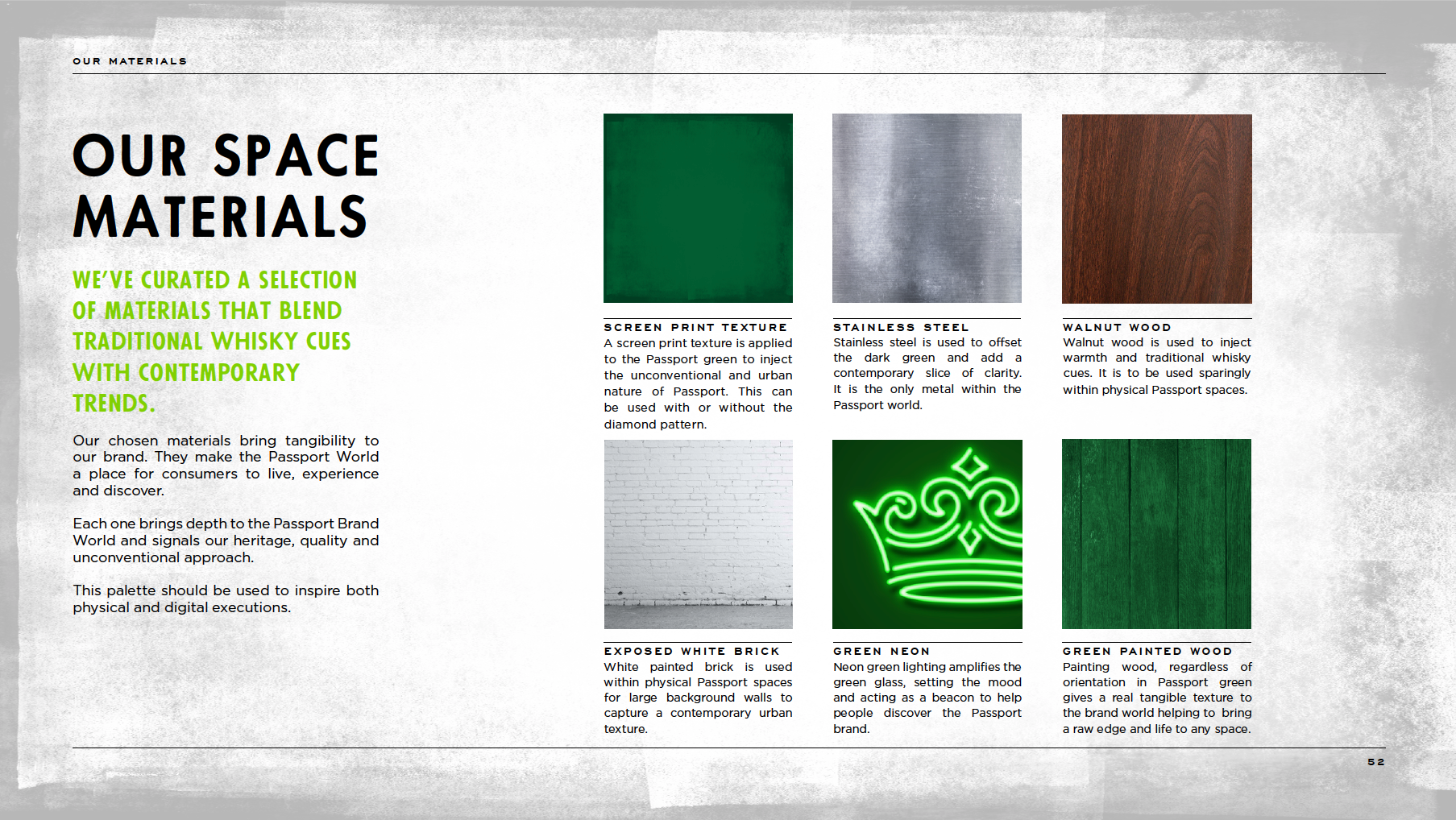 OUR MATERIALS

OUR SPACE MATERIALS

WE'VE CURATED A SELECTION OF MATERIALS THAT BLEND TRADITIONAL WHISKY CUES WITH CONTEMPORARY TRENDS.

Our chosen materials bring tangibility to our brand. They make the Passport World a place for consumers to live, experience and discover.

Each one brings depth to the Passport Brand World and signals our heritage, quality and unconventional approach.

This palette should be used to inspire both physical and digital executions.

SCREEN PRINT TEXTURE
A screen print texture is applied to the Passport green to inject the unconventional and urban nature of Passport. This can be used with or without the diamond pattern.

STAINLESS STEEL
Stainless steel is used to offset the dark green and add a contemporary slice of clarity. It is the only metal within the Passport world.

WALNUT WOOD
Walnut wood is used to inject warmth and traditional whisky cues. It is to be used sparingly within physical Passport spaces.

EXPOSED WHITE BRICK
White painted brick is used within physical Passport spaces for large background walls to capture a contemporary urban texture.

GREEN NEON
Neon green lighting amplifies the green glass, setting the mood and acting as a beacon to help people discover the Passport brand.

GREEN PAINTED WOOD
Painting wood, regardless of orientation in Passport green gives a real tangible texture to the brand world helping to bring a raw edge and life to any space.

52